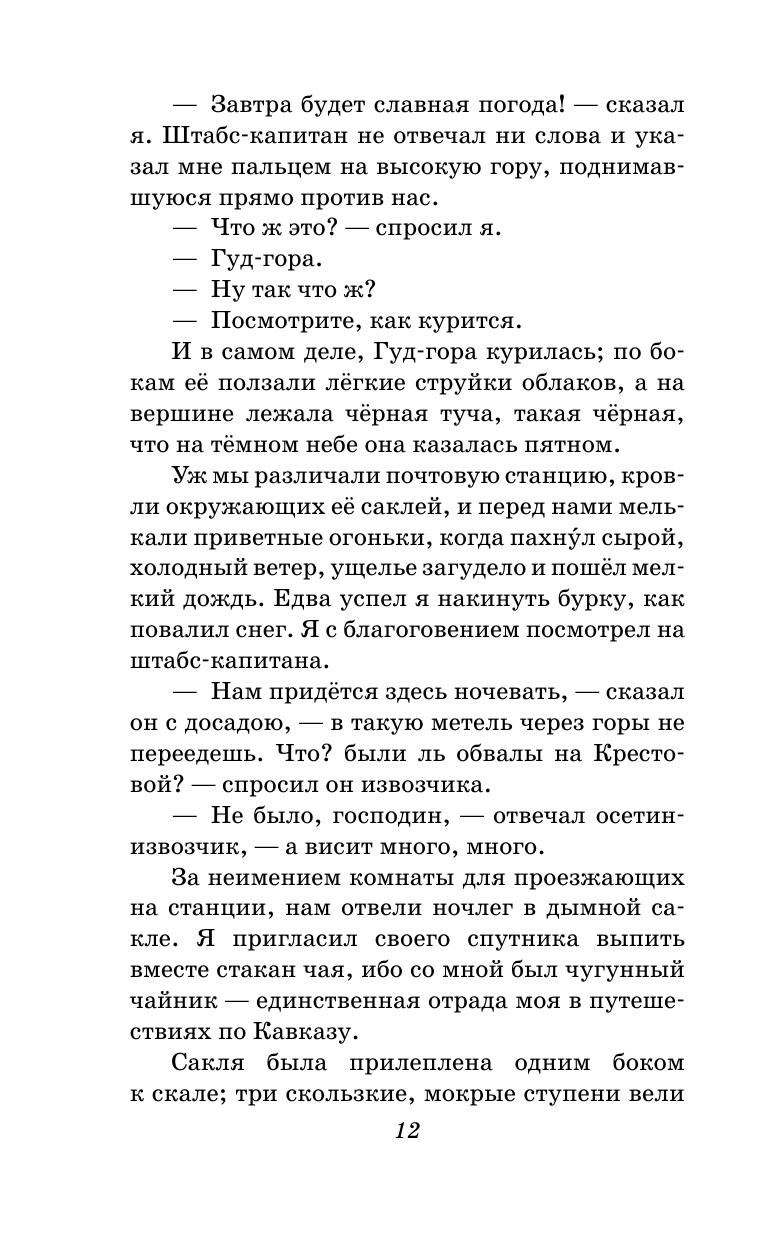 — Завтра будет славная погода! — сказал я. Штабс-капитан не отвечал ни слова и указал мне пальцем на высокую гору, поднимавшуюся прямо против нас.

— Что ж это? — спросил я.

— Гуд-гора.

— Ну так что ж?

— Посмотрите, как курится.

И в самом деле, Гуд-гора курилась; по бокам её ползали лёгкие струйки облаков, а на вершине лежала чёрная туча, такая чёрная, что на тёмном небе она казалась пятном.

Уж мы различали почтовую станцию, кровли окружающих её саклей, и перед нами мелькали приветные огоньки, когда пахну́л сырой, холодный ветер, ущелье загудело и пошёл мелкий дождь. Едва успел я накинуть бурку, как повалил снег. Я с благоговением посмотрел на штабс-капитана.

— Нам придётся здесь ночевать, — сказал он с досадою, — в такую метель через горы не переедешь. Что? были ль обвалы на Крестовой? — спросил он извозчика.

— Не было, господин, — отвечал осетин-извозчик, — а висит много, много.

За неимением комнаты для проезжающих на станции, нам отвели ночлег в дымной сакле. Я пригласил своего спутника выпить вместе стакан чая, ибо со мной был чугунный чайник — единственная отрада моя в путешествиях по Кавказу.

Сакля была прилеплена одним боком к скале; три скользкие, мокрые ступени вели

12